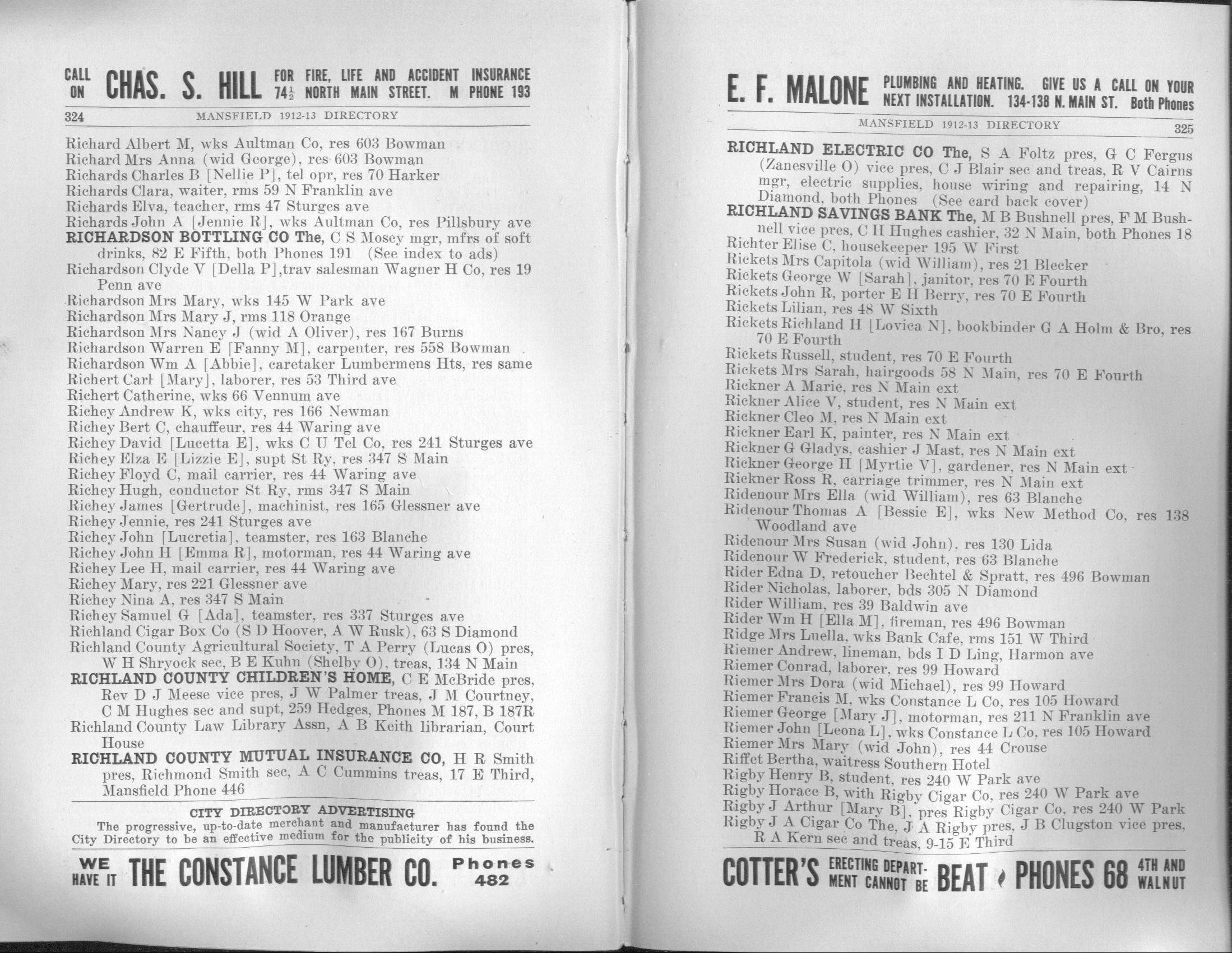 CALL ON CHAS. S. HILL FOR FIRE, LIFE AND ACCIDENT INSURANCE 74½ NORTH MAIN STREET. M PHONE 193

324 MANSFIELD 1912-13 DIRECTORY

Richard Albert M, wks Aultman Co, res 603 Bowman
Richard Mrs Anna (wid George), res 603 Bowman
Richards Charles B [Nellie P], tel opr, res 70 Harker
Richards Clara, waiter, rms 59 N Franklin ave
Richards Elva, teacher, rms 47 Sturges ave
Richards John A [Jennie R], wks Aultman Co, res Pillsbury ave
RICHARDSON BOTTLING CO The, C S Mosey mgr, mfrs of soft drinks, 82 E Fifth, both Phones 191 (See index to ads)
Richardson Clyde V [Della P],trav salesman Wagner H Co, res 19 Penn ave
Richardson Mrs Mary, wks 145 W Park ave
Richardson Mrs Mary J, rms 118 Orange
Richardson Mrs Nancy J (wid A Oliver), res 167 Burns
Richardson Warren E [Fanny M], carpenter, res 558 Bowman
Richardson Wm A [Abbie], caretaker Lumbermens Hts, res same
Richert Carl [Mary], laborer, res 53 Third ave
Richert Catherine, wks 66 Vennum ave
Richey Andrew K, wks city, res 166 Newman
Richey Bert C, chauffeur, res 44 Waring ave
Richey David [Lucetta E], wks C U Tel Co, res 241 Sturges ave
Richey Elza E [Lizzie E], supt St Ry, res 347 S Main
Richey Floyd C, mail carrier, res 44 Waring ave
Richey Hugh, conductor St Ry, rms 347 S Main
Richey James [Gertrude], machinist, res 165 Glessner ave
Richey Jennie, res 241 Sturges ave
Richey John [Lucretia], teamster, res 163 Blanche
Richey John H [Emma R], motorman, res 44 Waring ave
Richey Lee H, mail carrier, res 44 Waring ave
Richey Mary, res 221 Glessner ave
Richey Nina A, res 347 S Main
Richey Samuel G [Ada], teamster, res 337 Sturges ave
Richland Cigar Box Co (S D Hoover, A W Rusk), 63 S Diamond
Richland County Agricultural Society, T A Perry (Lucas O) pres, W H Shryock sec, B E Kuhn (Shelby O), treas, 134 N Main
RICHLAND COUNTY CHILDREN'S HOME, C E McBride pres, Rev D J Meese vice pres, J W Palmer treas, J M Courtney, C M Hughes sec and supt, 259 Hedges, Phones M 187, B 187R
Richland County Law Library Assn, A B Keith librarian, Court House
RICHLAND COUNTY MUTUAL INSURANCE CO, H R Smith pres, Richmond Smith sec, A C Cummins treas, 17 E Third, Mansfield Phone 446

CITY DIRECTORY ADVERTISING
The progressive, up-to-date merchant and manufacturer has found the City Directory to be an effective medium for the publicity of his business.

WE HAVE IT THE CONSTANCE LUMBER CO. Phones 482

E. F. MALONE PLUMBING AND HEATING. GIVE US A CALL ON YOUR NEXT INSTALLATION. 134-138 N. MAIN ST. Both Phones

MANSFIELD 1912-13 DIRECTORY 325

RICHLAND ELECTRIC CO The, S A Foltz pres, G C Fergus (Zanesville O) vice pres, C J Blair sec and treas, R V Cairns mgr, electric supplies, house wiring and repairing, 14 N Diamond, both Phones (See card back cover)
RICHLAND SAVINGS BANK The, M B Bushnell pres, F M Bushnell vice pres, C H Hughes cashier, 32 N Main, both Phones 18
Richter Elise C, housekeeper 195 W First
Rickets Mrs Capitola (wid William), res 21 Blecker
Rickets George W [Sarah], janitor, res 70 E Fourth
Rickets John R, porter E H Berry, res 70 E Fourth
Rickets Lilian, res 48 W Sixth
Rickets Richland H [Lovica N], bookbinder G A Holm & Bro, res 70 E Fourth
Rickets Russell, student, res 70 E Fourth
Rickets Mrs Sarah, hairgoods 58 N Main, res 70 E Fourth
Rickner A Marie, res N Main ext
Rickner Alice V, student, res N Main ext
Rickner Cleo M, res N Main ext
Rickner Earl K, painter, res N Main ext
Rickner G Gladys, cashier J Mast, res N Main ext
Rickner George H [Myrtie V], gardener, res N Main ext
Rickner Ross R, carriage trimmer, res N Main ext
Ridenour Mrs Ella (wid William), res 63 Blanche
Ridenour Thomas A [Bessie E], wks New Method Co, res 138 Woodland ave
Ridenour Mrs Susan (wid John), res 130 Lida
Ridenour W Frederick, student, res 63 Blanche
Rider Edna D, retoucher Bechtel & Spratt, res 496 Bowman
Rider Nicholas, laborer, bds 305 N Diamond
Rider William, res 39 Baldwin ave
Rider Wm H [Ella M], fireman, res 496 Bowman
Ridge Mrs Luella, wks Bank Cafe, rms 151 W Third
Riemer Andrew, lineman, bds I D Ling, Harmon ave
Riemer Conrad, laborer, res 99 Howard
Riemer Mrs Dora (wid Michael), res 99 Howard
Riemer Francis M, wks Constance L Co, res 105 Howard
Riemer George [Mary J], motorman, res 211 N Franklin ave
Riemer John [Leona L], wks Constance L Co, res 105 Howard
Riemer Mrs Mary (wid John), res 44 Crouse
Riffet Bertha, waitress Southern Hotel
Rigby Henry B, student, res 240 W Park ave
Rigby Horace B, with Rigby Cigar Co, res 240 W Park ave
Rigby J Arthur [Mary B], pres Rigby Cigar Co, res 240 W Park
Rigby J A Cigar Co The, J A Rigby pres, J B Clugston vice pres, R A Kern sec and treas, 9-15 E Third

COTTER'S ERECTING DEPARTMENT CANNOT BE BEAT PHONES 68 4TH AND WALNUT